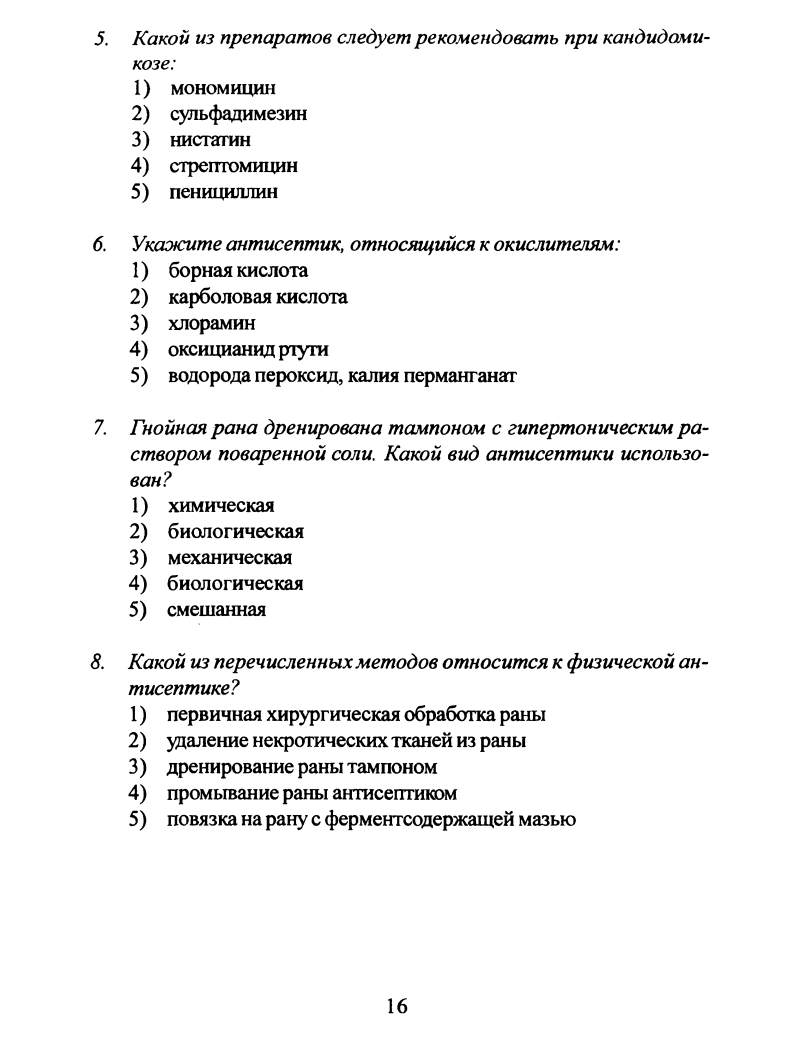 5. Какой из препаратов следует рекомендовать при кандидомикозе:
1) мономицин
2) сульфадимезин
3) нистатин
4) стрептомицин
5) пенициллин

6. Укажите антисептик, относящийся к окислителям:
1) борная кислота
2) карболовая кислота
3) хлорамин
4) оксицианид ртути
5) водорода пероксид, калия перманганат

7. Гнойная рана дренирована тампоном с гипертоническим раствором поваренной соли. Какой вид антисептики использован?
1) химическая
2) биологическая
3) механическая
4) биологическая
5) смешанная

8. Какой из перечисленных методов относится к физической антисептике?
1) первичная хирургическая обработка раны
2) удаление некротических тканей из раны
3) дренирование раны тампоном
4) промывание раны антисептиком
5) повязка на рану с ферментсодержащей мазью

16